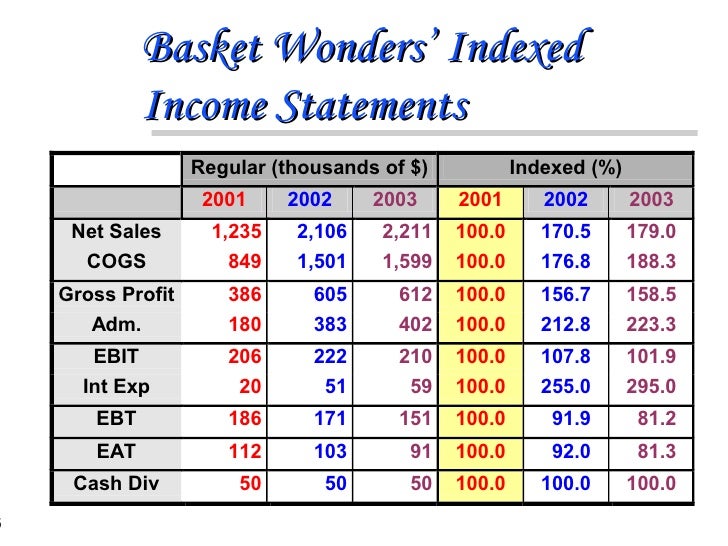 Basket Wonders' Indexed Income Statements

| | Regular (thousands of $) | | | Indexed (%) | | |
|---|---|---|---|---|---|---|
| | 2001 | 2002 | 2003 | 2001 | 2002 | 2003 |
| Net Sales | 1,235 | 2,106 | 2,211 | 100.0 | 170.5 | 179.0 |
| COGS | 849 | 1,501 | 1,599 | 100.0 | 176.8 | 188.3 |
| Gross Profit | 386 | 605 | 612 | 100.0 | 156.7 | 158.5 |
| Adm. | 180 | 383 | 402 | 100.0 | 212.8 | 223.3 |
| EBIT | 206 | 222 | 210 | 100.0 | 107.8 | 101.9 |
| Int Exp | 20 | 51 | 59 | 100.0 | 255.0 | 295.0 |
| EBT | 186 | 171 | 151 | 100.0 | 91.9 | 81.2 |
| EAT | 112 | 103 | 91 | 100.0 | 92.0 | 81.3 |
| Cash Div | 50 | 50 | 50 | 100.0 | 100.0 | 100.0 |